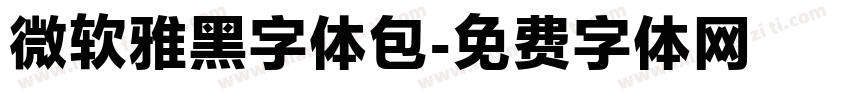 微软雅黑字体包-免费字体网